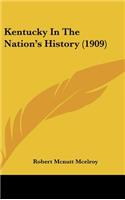 Kentucky In The Nation's History (1909)

Robert Mcnutt Mcelroy